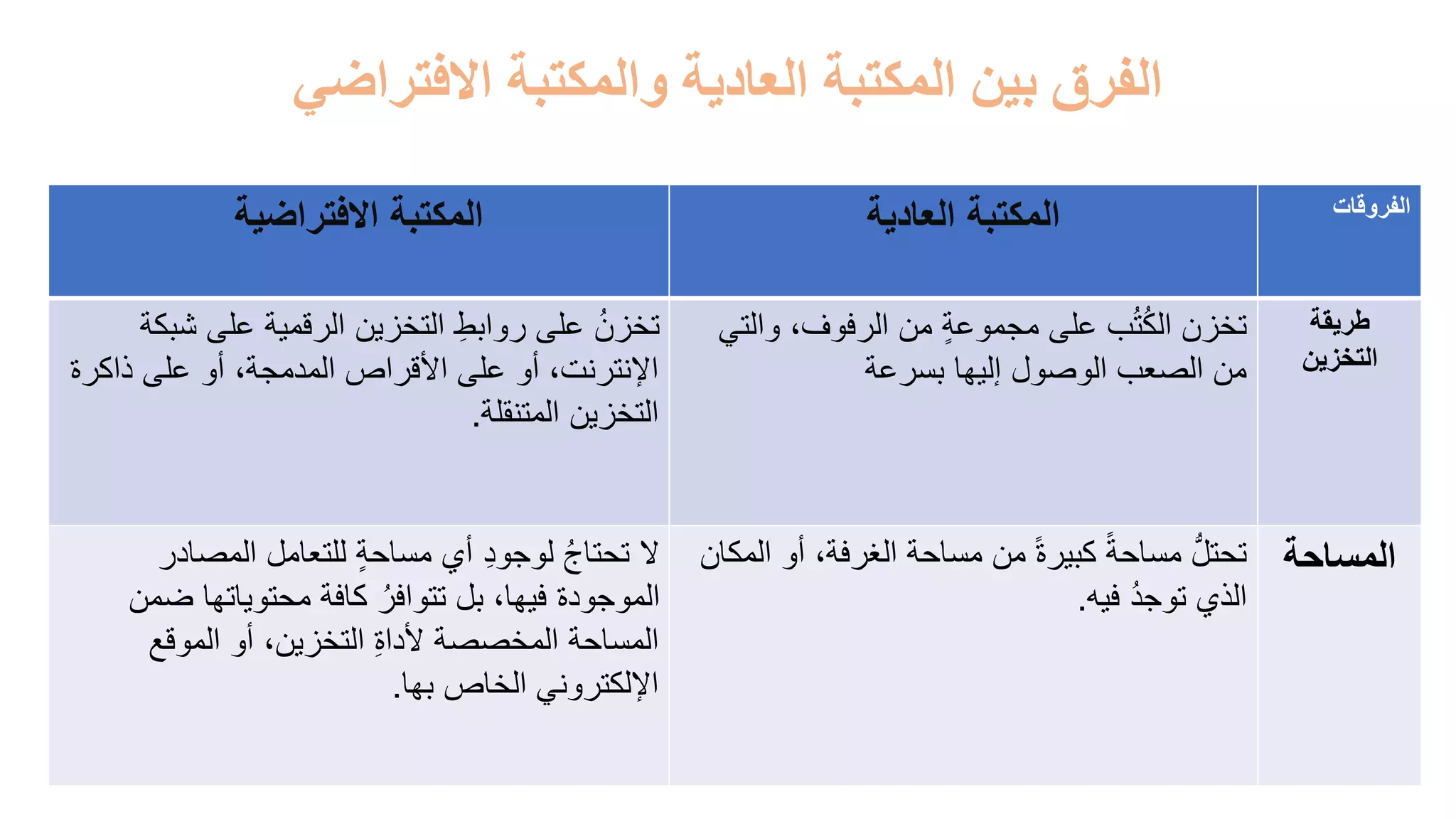 الفرق بين المكتبة العادية والمكتبة الافتراضي

| الفروقات | المكتبة العادية | المكتبة الافتراضية |
|---|---|---|
| طريقة التخزين | تخزن الكُتُب على مجموعةٍ من الرفوف، والتي من الصعب الوصول إليها بسرعة | تخزنُ على روابطِ التخزين الرقمية على شبكة الإنترنت، أو على الأقراص المدمجة، أو على ذاكرة التخزين المتنقلة. |
| المساحة | تحتلُّ مساحةً كبيرةً من مساحة الغرفة، أو المكان الذي توجدُ فيه. | لا تحتاجُ لوجودِ أي مساحةٍ للتعامل المصادر الموجودة فيها، بل تتوافرُ كافة محتوياتها ضمن المساحة المخصصة لأداةِ التخزين، أو الموقع الإلكتروني الخاص بها. |